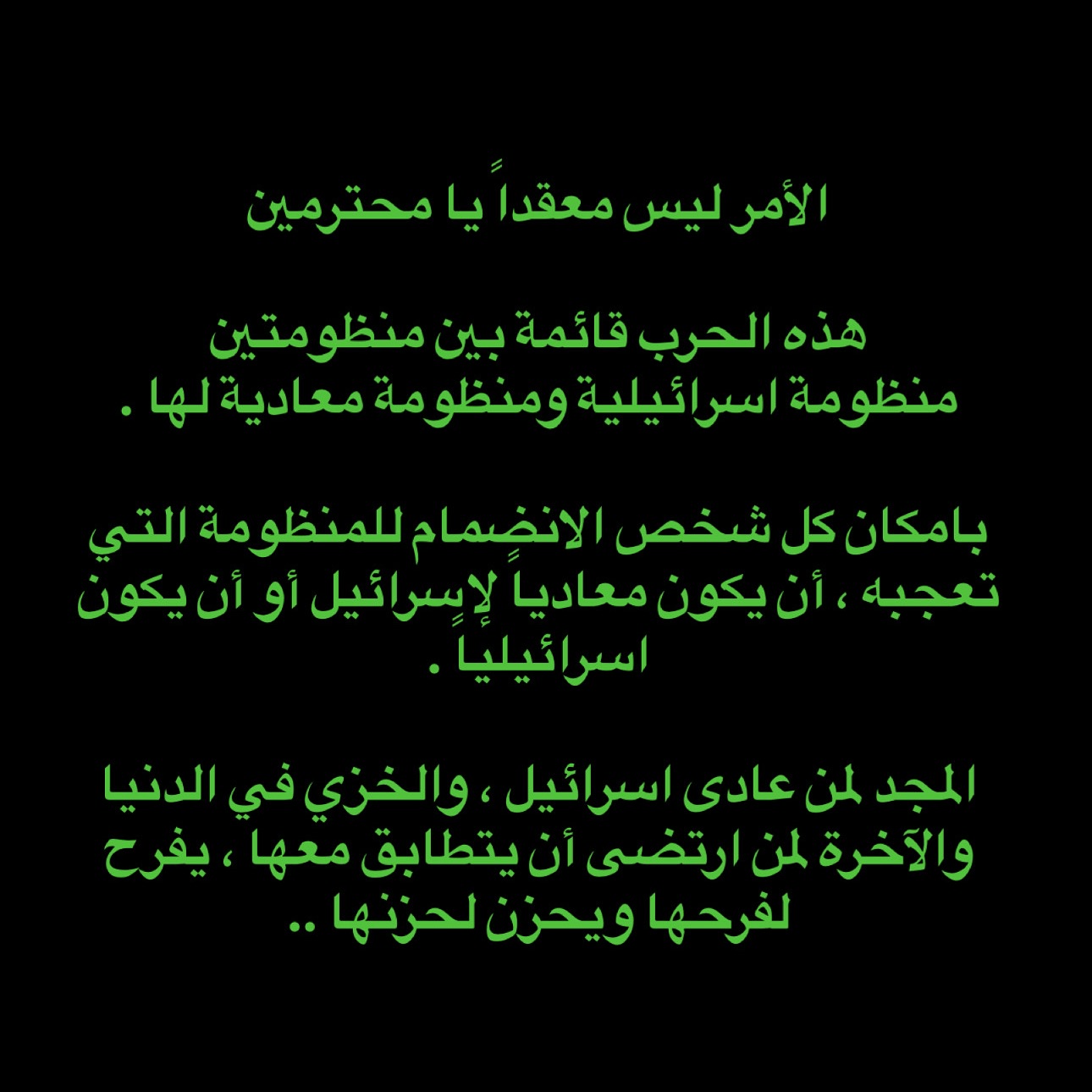 الأمر ليس معقداً يا محترمين

هذه الحرب قائمة بين منظومتين منظومة اسرائيلية ومنظومة معادية لها .

بامكان كل شخص الانضمام للمنظومة التي تعجبه ، أن يكون معادياً لإسرائيل أو أن يكون اسرائيلياً .

المجد لمن عادى اسرائيل ، والخزي في الدنيا والآخرة لمن ارتضى أن يتطابق معها ، يفرح لفرحها ويحزن لحزنها ..